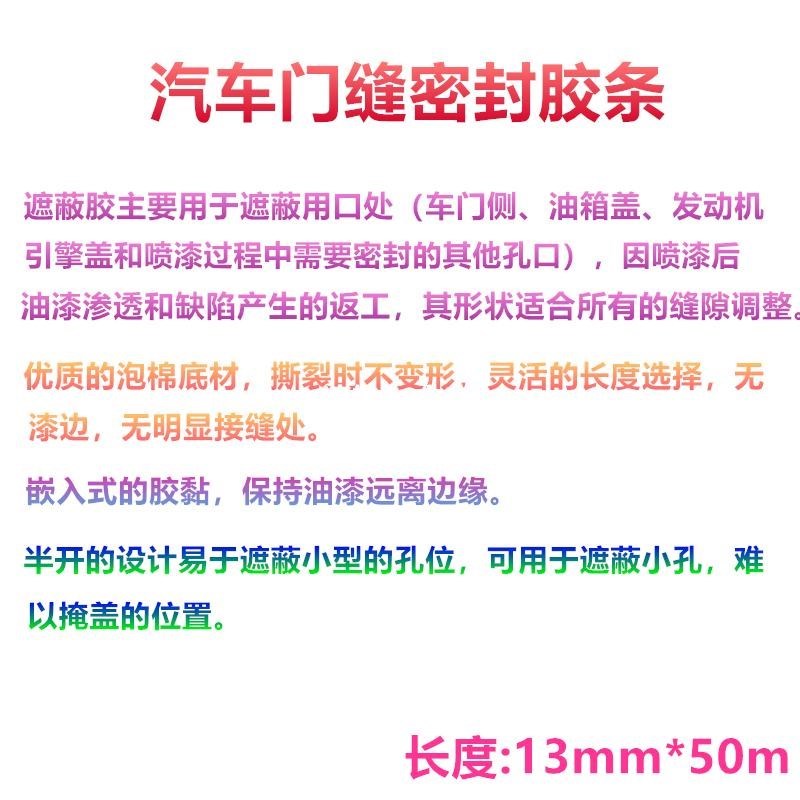 汽车门缝密封胶条

遮蔽胶主要用于遮蔽用口处（车门侧、油箱盖、发动机引擎盖和喷漆过程中需要密封的其他孔口），因喷漆后油漆渗透和缺陷产生的返工，其形状适合所有的缝隙调整。

优质的泡棉底材，撕裂时不变形，灵活的长度选择，无漆边，无明显接缝处。

嵌入式的胶黏，保持油漆远离边缘。

半开的设计易于遮蔽小型的孔位，可用于遮蔽小孔，难以掩盖的位置。

长度:13mm*50m